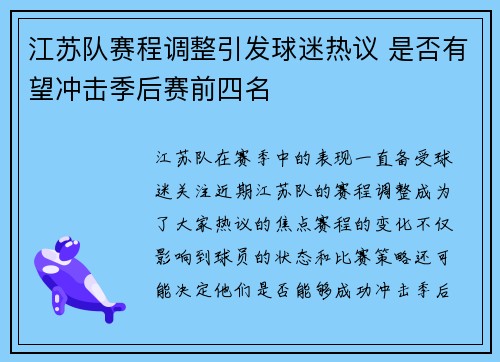 江苏队赛程调整引发球迷热议 是否有望冲击季后赛前四名

江苏队在赛季中的表现一直备受球迷关注近期江苏队的赛程调整成为了大家热议的焦点赛程的变化不仅影响到球员的状态和比赛策略还可能决定他们是否能够成功冲击季后